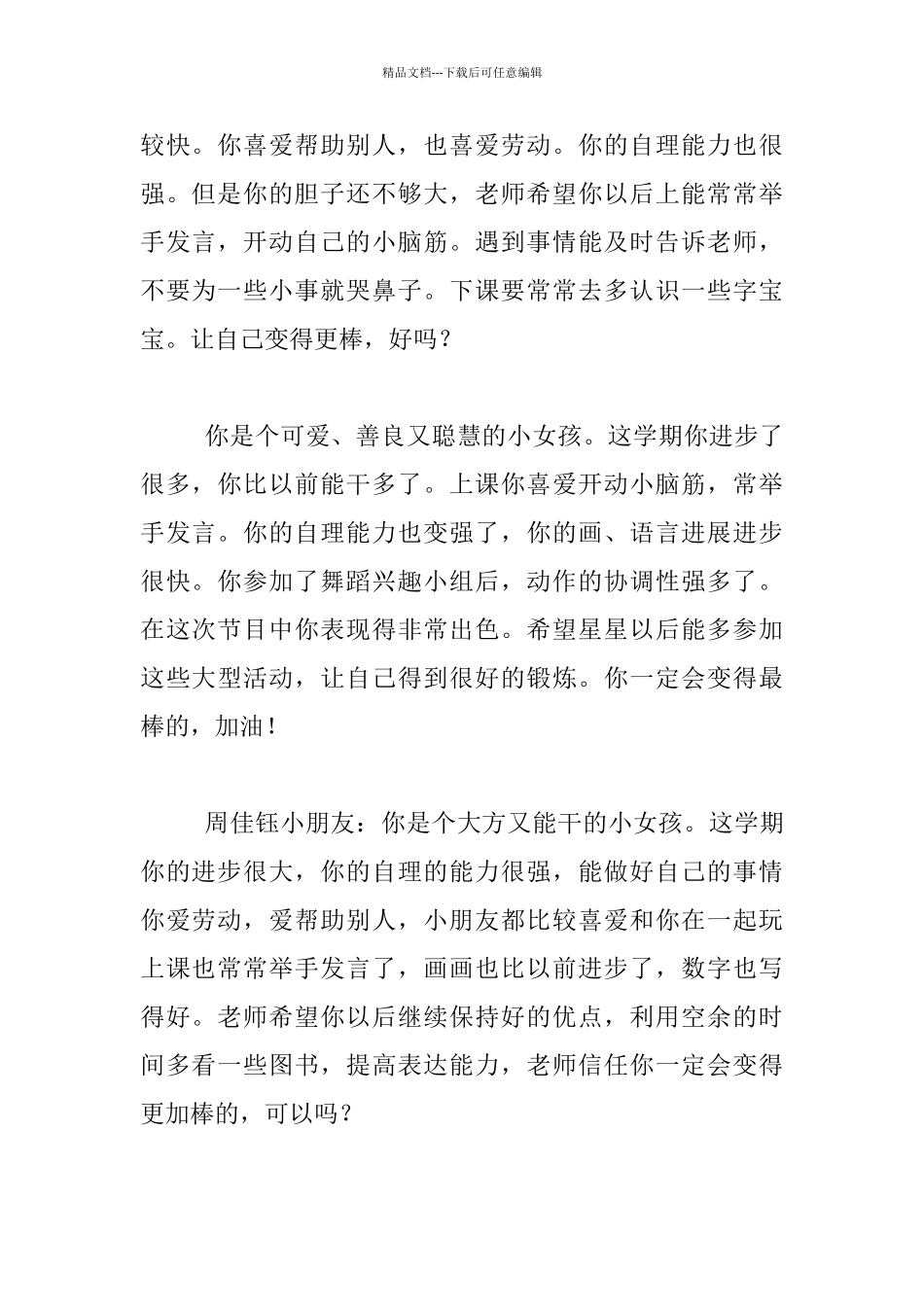 精品文档---下载后可任意编辑

较快。你喜爱帮助别人，也喜爱劳动。你的自理能力也很强。但是你的胆子还不够大，老师希望你以后上能常常举手发言，开动自己的小脑筋。遇到事情能及时告诉老师，不要为一些小事就哭鼻子。下课要常常去多认识一些字宝宝。让自己变得更棒，好吗？

你是个可爱、善良又聪慧的小女孩。这学期你进步了很多，你比以前能干多了。上课你喜爱开动小脑筋，常举手发言。你的自理能力也变强了，你的画、语言进展进步很快。你参加了舞蹈兴趣小组后，动作的协调性强多了。在这次节目中你表现得非常出色。希望星星以后能多参加这些大型活动，让自己得到很好的锻炼。你一定会变得最棒的，加油！

周佳钰小朋友：你是个大方又能干的小女孩。这学期你的进步很大，你的自理的能力很强，能做好自己的事情你爱劳动，爱帮助别人，小朋友都比较喜爱和你在一起玩上课也常常举手发言了，画画也比以前进步了，数字也写得好。老师希望你以后继续保持好的优点，利用空余的时间多看一些图书，提高表达能力，老师信任你一定会变得更加棒的，可以吗？